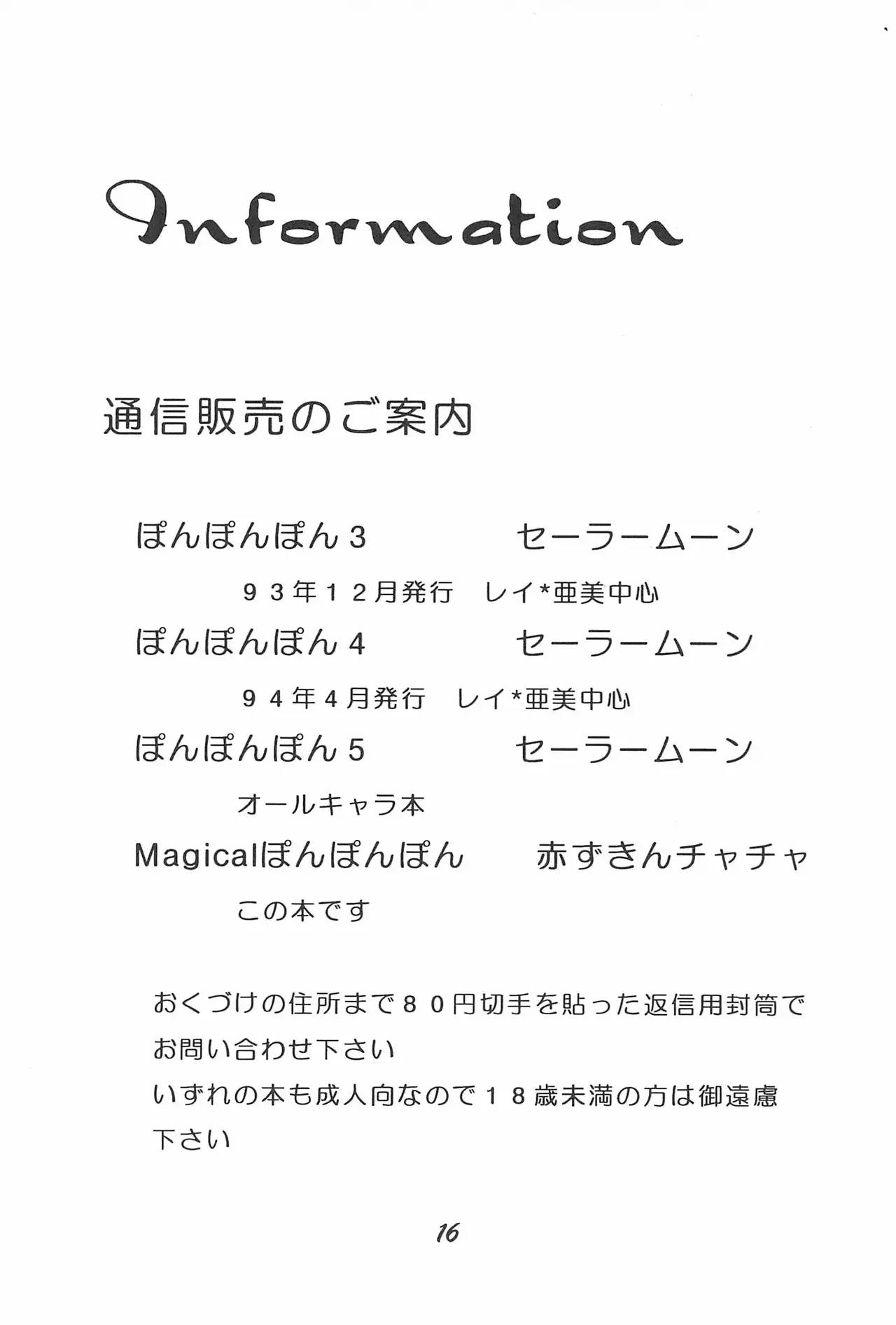 Information

通信販売のご案内

ぽんぽんぽん３　　　　セーラームーン

９３年１２月発行　レイ*亜美中心

ぽんぽんぽん４　　　　セーラームーン

９４年４月発行　レイ*亜美中心

ぽんぽんぽん５　　　　セーラームーン

オールキャラ本

Magicalぽんぽんぽん　　赤ずきんチャチャ

この本です

おくづけの住所まで８０円切手を貼った返信用封筒でお問い合わせ下さい
いずれの本も成人向なので１８歳未満の方は御遠慮下さい

16